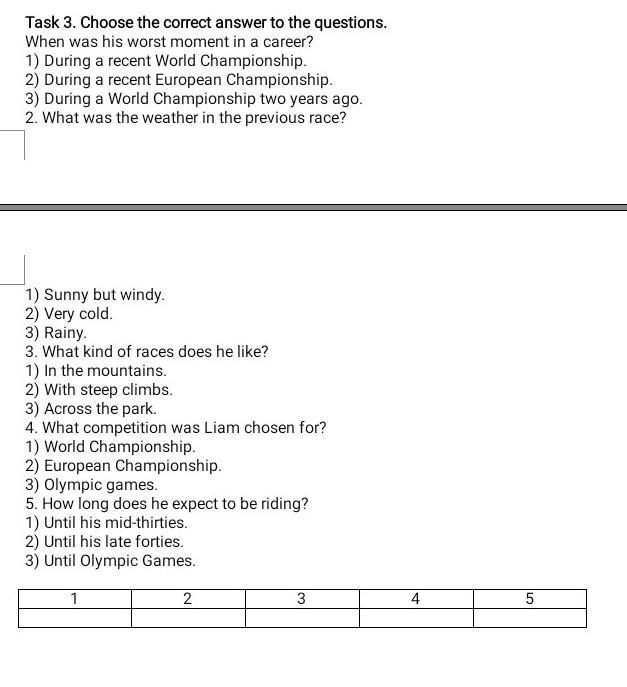 Task 3. Choose the correct answer to the questions.
When was his worst moment in a career?
1) During a recent World Championship.
2) During a recent European Championship.
3) During a World Championship two years ago.
2. What was the weather in the previous race?

1) Sunny but windy.
2) Very cold.
3) Rainy.
3. What kind of races does he like?
1) In the mountains.
2) With steep climbs.
3) Across the park.
4. What competition was Liam chosen for?
1) World Championship.
2) European Championship.
3) Olympic games.
5. How long does he expect to be riding?
1) Until his mid-thirties.
2) Until his late forties.
3) Until Olympic Games.

| 1 | 2 | 3 | 4 | 5 |
|---|---|---|---|---|
| | | | | |